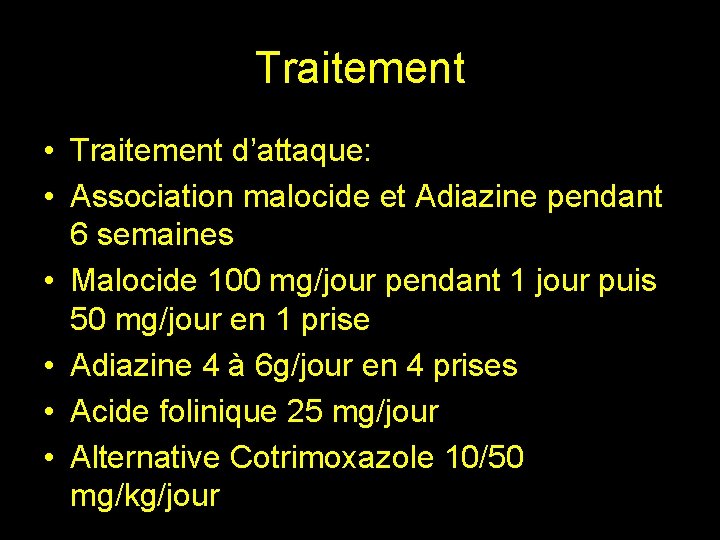 Traitement

• Traitement d’attaque:
• Association malocide et Adiazine pendant 6 semaines
• Malocide 100 mg/jour pendant 1 jour puis 50 mg/jour en 1 prise
• Adiazine 4 à 6g/jour en 4 prises
• Acide folinique 25 mg/jour
• Alternative Cotrimoxazole 10/50 mg/kg/jour